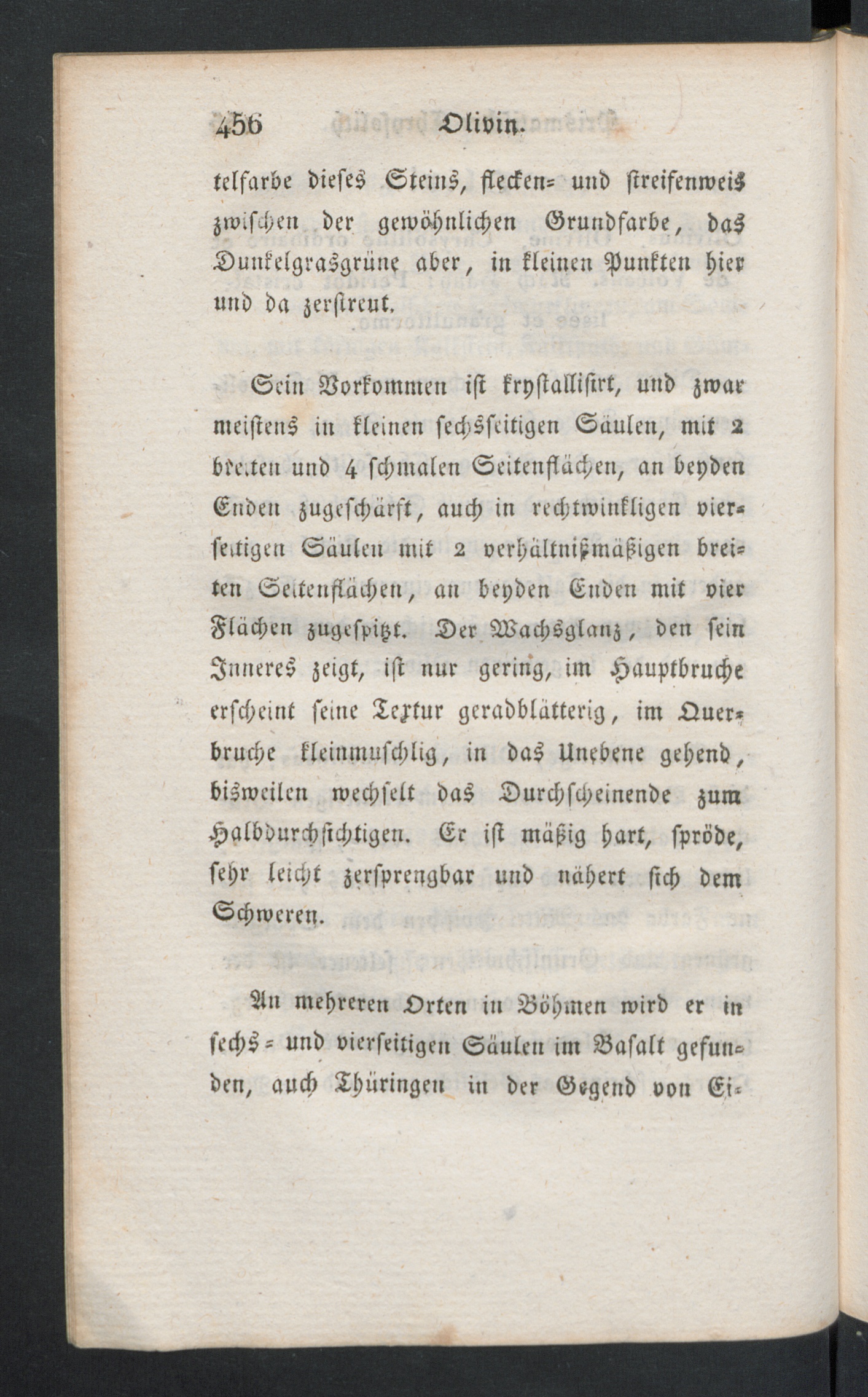 456 Olivin.

telfarbe dieses Steins, flecken- und streifenweis zwischen der gewöhnlichen Grundfarbe, das Dunkelgrasgrüne aber, in kleinen Punkten hier und da zerstreut.

Sein Vorkommen ist krystallisirt, und zwar meistens in kleinen sechsseitigen Säulen, mit 2 breiten und 4 schmalen Seitenflächen, an beyden Enden zugeschärft, auch in rechtwinkligen vierseitigen Säulen mit 2 verhältnißmäßigen breiten Seitenflächen, an beyden Enden mit vier Flächen zugespitzt. Der Wachsglanz, den sein Inneres zeigt, ist nur gering, im Hauptbruche erscheint seine Textur geradblätterig, im Querbruche kleinmuschlig, in das Unebene gehend, bisweilen wechselt das Durchscheinende zum Halbdurchsichtigen. Er ist mäßig hart, spröde, sehr leicht zersprengbar und nähert sich dem Schweren.

An mehreren Orten in Böhmen wird er in sechs- und vierseitigen Säulen im Basalt gefunden, auch Thüringen in der Gegend von Ei-